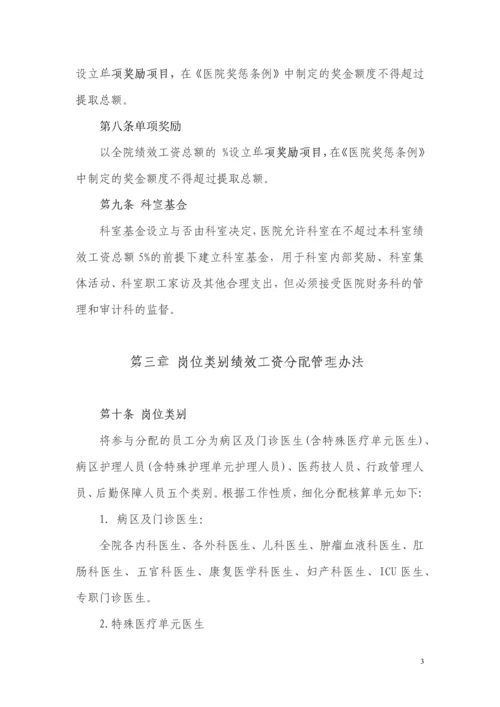 设立单项奖励项目，在《医院奖惩条例》中制定的奖金额度不得超过提取总额。

第八条单项奖励

以全院绩效工资总额的 %设立单项奖励项目，在《医院奖惩条例》中制定的奖金额度不得超过提取总额。

第九条 科室基金

科室基金设立与否由科室决定，医院允许科室在不超过本科室绩效工资总额 5%的前提下建立科室基金，用于科室内部奖励、科室集体活动、科室职工家访及其他合理支出，但必须接受医院财务科的管理和审计科的监督。

第三章 岗位类别绩效工资分配管理办法

第十条 岗位类别

将参与分配的员工分为病区及门诊医生(含特殊医疗单元医生)、病区护理人员(含特殊护理单元护理人员)、医药技人员、行政管理人员、后勤保障人员五个类别。根据工作性质，细化分配核算单元如下:

1. 病区及门诊医生:

全院各内科医生、各外科医生、儿科医生、肿瘤血液科医生、肛肠科医生、五官科医生、康复医学科医生、妇产科医生、ICU 医生、专职门诊医生。

2. 特殊医疗单元医生

3